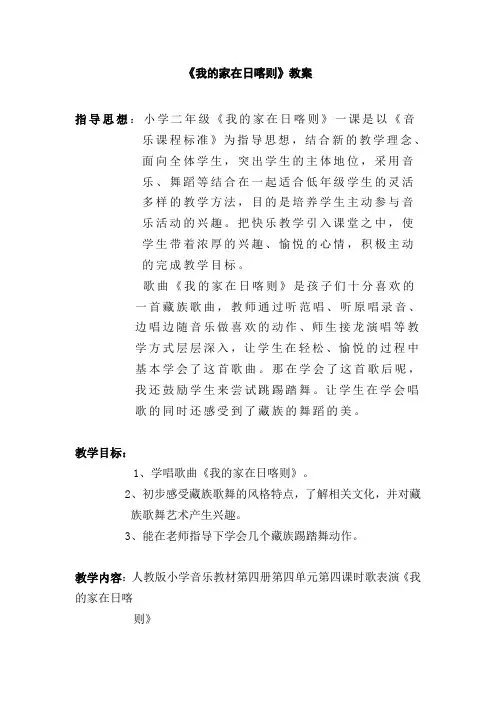 《我的家在日喀则》教案

指导思想：小学二年级《我的家在日喀则》一课是以《音乐课程标准》为指导思想，结合新的教学理念、面向全体学生，突出学生的主体地位，采用音乐、舞蹈等结合在一起适合低年级学生的灵活多样的教学方法，目的是培养学生主动参与音乐活动的兴趣。把快乐教学引入课堂之中，使学生带着浓厚的兴趣、愉悦的心情，积极主动的完成教学目标。

歌曲《我的家在日喀则》是孩子们十分喜欢的一首藏族歌曲，教师通过听范唱、听原唱录音、边唱边随音乐做喜欢的动作、师生接龙演唱等教学方式层层深入，让学生在轻松、愉悦的过程中基本学会了这首歌曲。那在学会了这首歌后呢，我还鼓励学生来尝试跳踢踏舞。让学生在学会唱歌的同时还感受到了藏族的舞蹈的美。

教学目标：

1、学唱歌曲《我的家在日喀则》。

2、初步感受藏族歌舞的风格特点，了解相关文化，并对藏族歌舞艺术产生兴趣。

3、能在老师指导下学会几个藏族踢踏舞动作。

教学内容：人教版小学音乐教材第四册第四单元第四课时歌表演《我的家在日喀则》